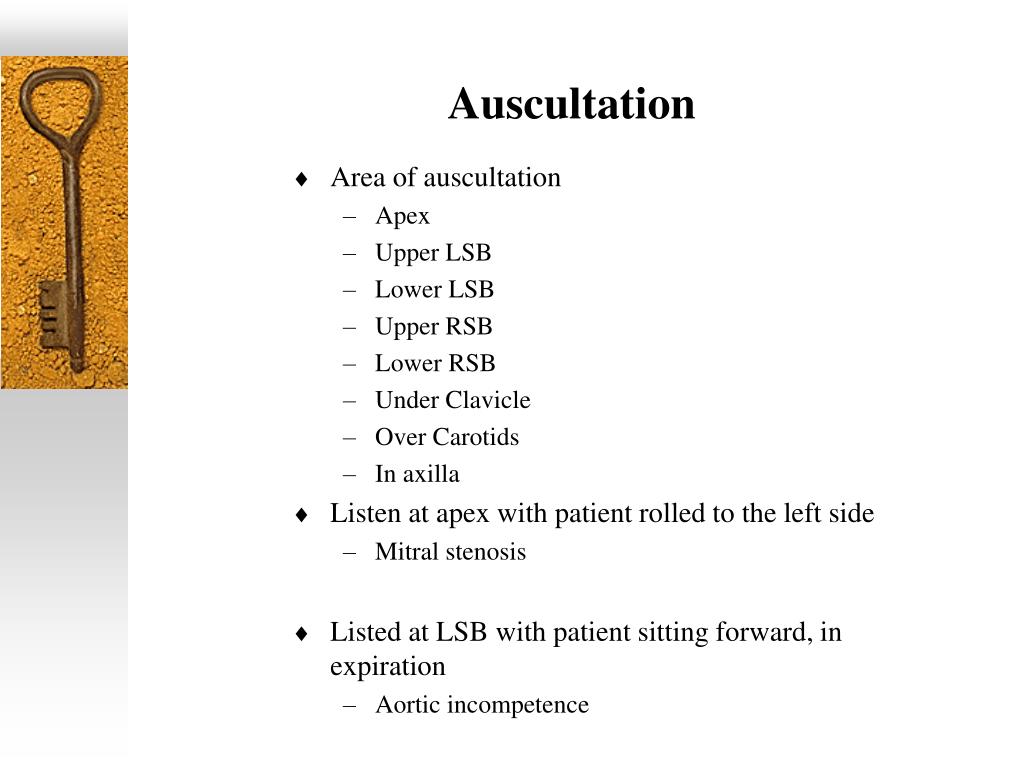 Auscultation

♦ Area of auscultation
– Apex
– Upper LSB
– Lower LSB
– Upper RSB
– Lower RSB
– Under Clavicle
– Over Carotids
– In axilla

♦ Listen at apex with patient rolled to the left side
– Mitral stenosis

♦ Listed at LSB with patient sitting forward, in expiration
– Aortic incompetence